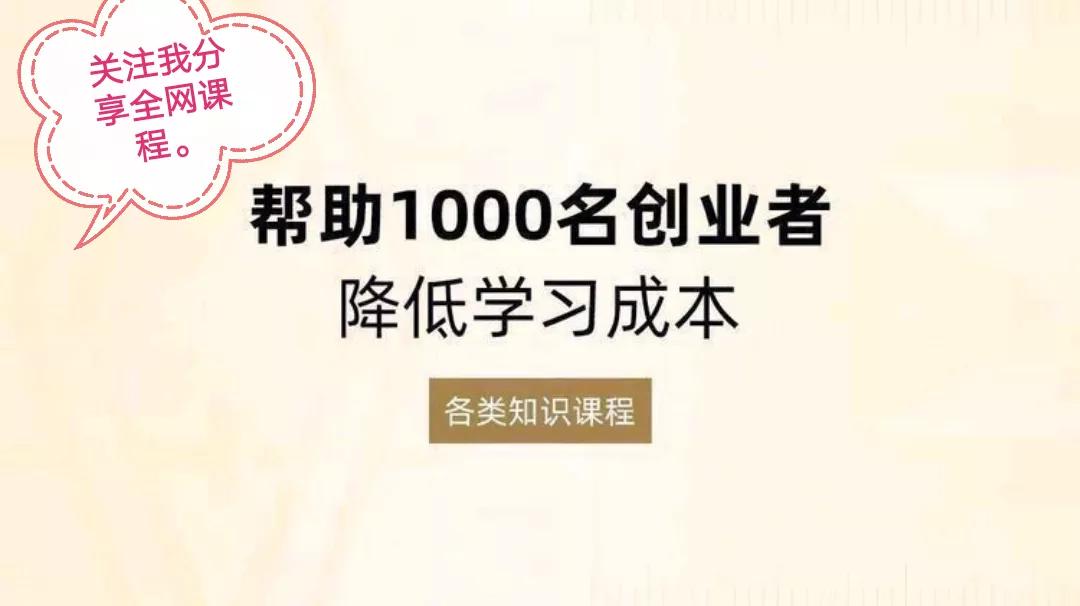 关注我分享全网课程。

帮助1000名创业者
降低学习成本

各类知识课程